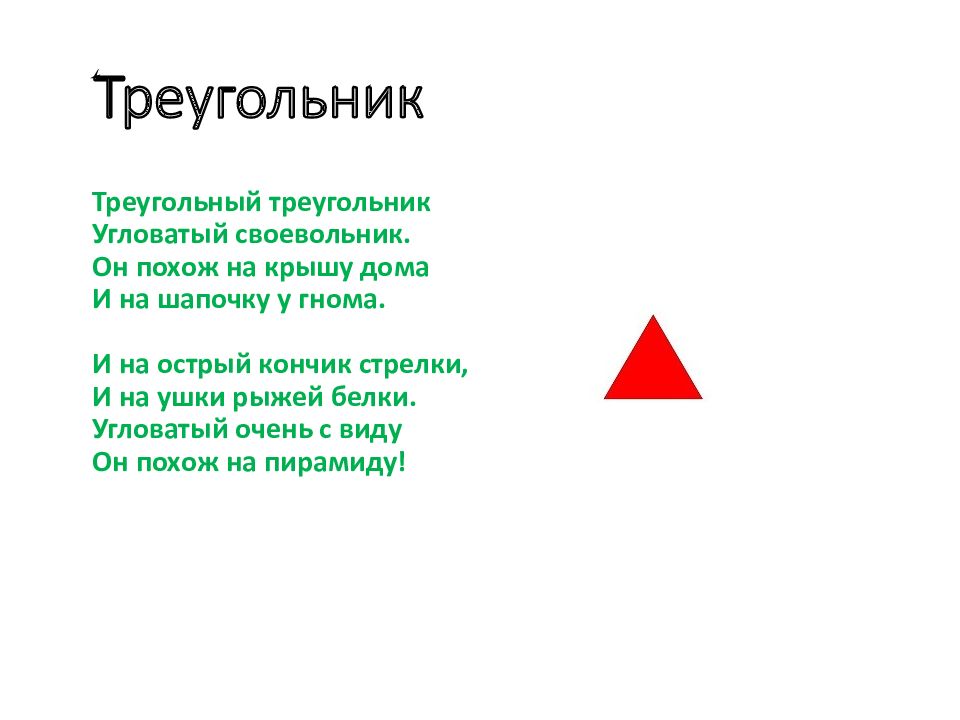 Треугольник

Треугольный треугольник
Угловатый своевольник.
Он похож на крышу дома
И на шапочку у гнома.

И на острый кончик стрелки,
И на ушки рыжей белки.
Угловатый очень с виду
Он похож на пирамиду!